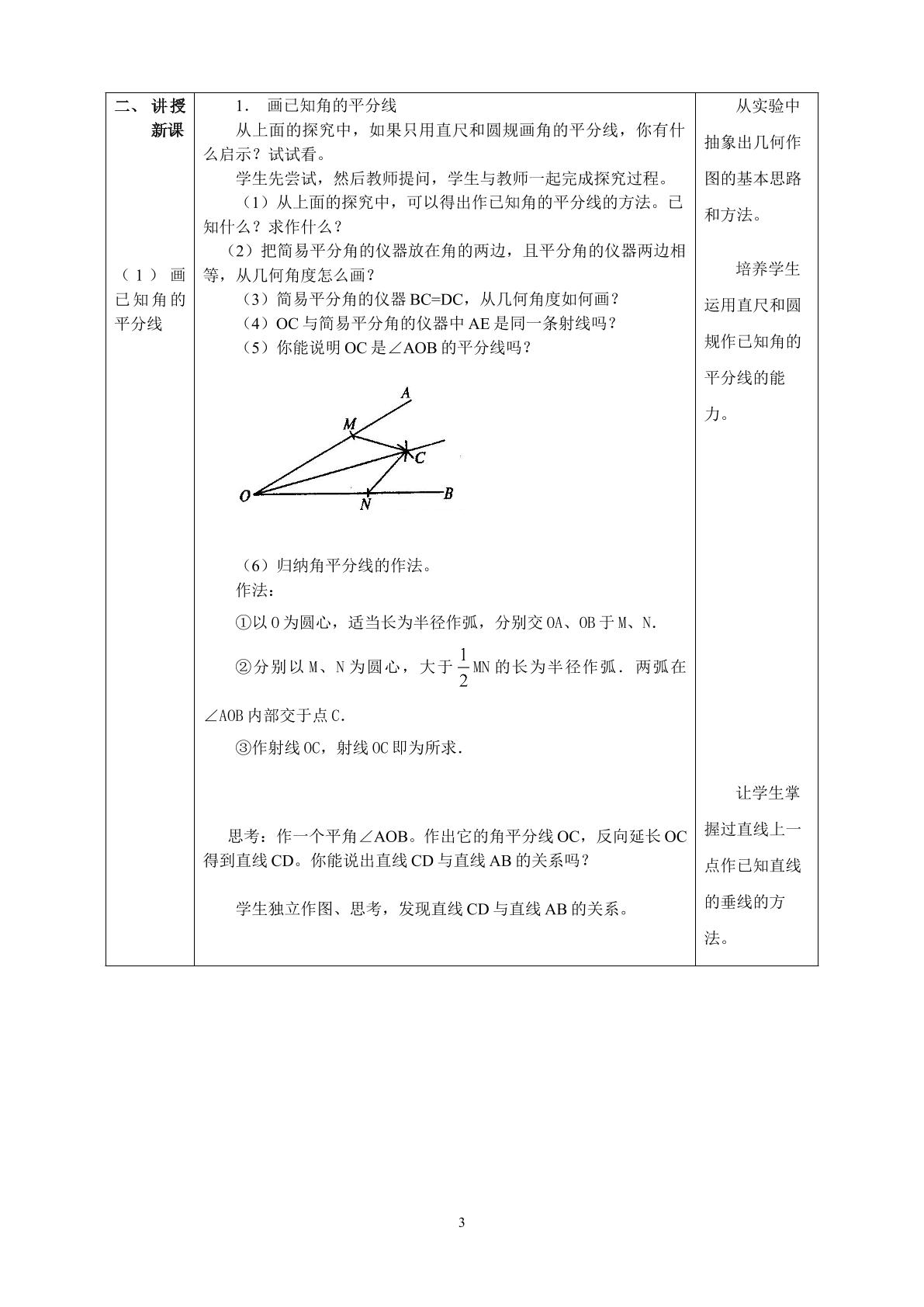 二、讲授新课

（1）画已知角的平分线

1. 画已知角的平分线

从上面的探究中，如果只用直尺和圆规画角的平分线，你有什么启示？试试看。

学生先尝试，然后教师提问，学生与教师一起完成探究过程。

（1）从上面的探究中，可以得出作已知角的平分线的方法。已知什么？求作什么？

（2）把简易平分角的仪器放在角的两边，且平分角的仪器两边相等，从几何角度怎么画？

（3）简易平分角的仪器BC=DC，从几何角度如何画？

（4）OC与简易平分角的仪器中AE是同一条射线吗？

（5）你能说明OC是∠AOB的平分线吗？

A
M
C
O
N
B

（6）归纳角平分线的作法。

作法：

①以O为圆心，适当长为半径作弧，分别交OA、OB于M、N.

②分别以M、N为圆心，大于$\frac{1}{2}$MN的长为半径作弧．两弧在∠AOB内部交于点C.

③作射线OC，射线OC即为所求.

思考：作一个平角∠AOB。作出它的角平分线OC，反向延长OC得到直线CD。你能说出直线CD与直线AB的关系吗？

学生独立作图、思考，发现直线CD与直线AB的关系。

从实验中抽象出几何作图的基本思路和方法。

培养学生运用直尺和圆规作已知角的平分线的能力。

让学生掌握过直线上一点作已知直线的垂线的方法。

3